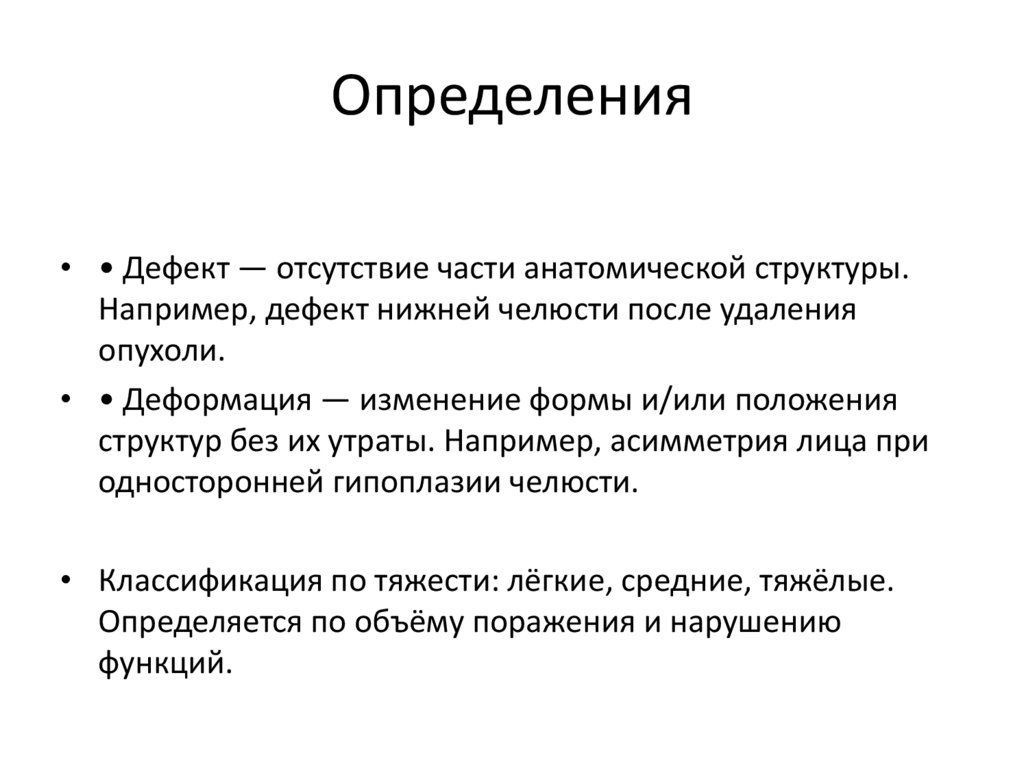 Определения

• • Дефект — отсутствие части анатомической структуры. Например, дефект нижней челюсти после удаления опухоли.

• • Деформация — изменение формы и/или положения структур без их утраты. Например, асимметрия лица при односторонней гипоплазии челюсти.

• Классификация по тяжести: лёгкие, средние, тяжёлые. Определяется по объёму поражения и нарушению функций.